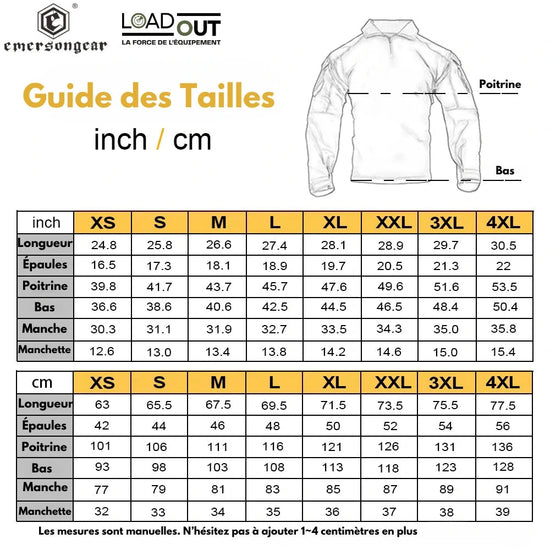 emersongear

LOADOUT
LA FORCE DE L'ÉQUIPEMENT

Guide des Tailles
inch / cm

Poitrine

Bas

| inch | XS | S | M | L | XL | XXL | 3XL | 4XL |
|---|---|---|---|---|---|---|---|---|
| Longueur | 24.8 | 25.8 | 26.6 | 27.4 | 28.1 | 28.9 | 29.7 | 30.5 |
| Épaules | 16.5 | 17.3 | 18.1 | 18.9 | 19.7 | 20.5 | 21.3 | 22 |
| Poitrine | 39.8 | 41.7 | 43.7 | 45.7 | 47.6 | 49.6 | 51.6 | 53.5 |
| Bas | 36.6 | 38.6 | 40.6 | 42.5 | 44.5 | 46.5 | 48.4 | 50.4 |
| Manche | 30.3 | 31.1 | 31.9 | 32.7 | 33.5 | 34.3 | 35.0 | 35.8 |
| Manchette | 12.6 | 13.0 | 13.4 | 13.8 | 14.2 | 14.6 | 15.0 | 15.4 |

| cm | XS | S | M | L | XL | XXL | 3XL | 4XL |
|---|---|---|---|---|---|---|---|---|
| Longueur | 63 | 65.5 | 67.5 | 69.5 | 71.5 | 73.5 | 75.5 | 77.5 |
| Épaules | 42 | 44 | 46 | 48 | 50 | 52 | 54 | 56 |
| Poitrine | 101 | 106 | 111 | 116 | 121 | 126 | 131 | 136 |
| Bas | 93 | 98 | 103 | 108 | 113 | 118 | 123 | 128 |
| Manche | 77 | 79 | 81 | 83 | 85 | 87 | 89 | 91 |
| Manchette | 32 | 33 | 34 | 35 | 36 | 37 | 38 | 39 |

Les mesures sont manuelles. N'hésitez pas à ajouter 1~4 centimètres en plus